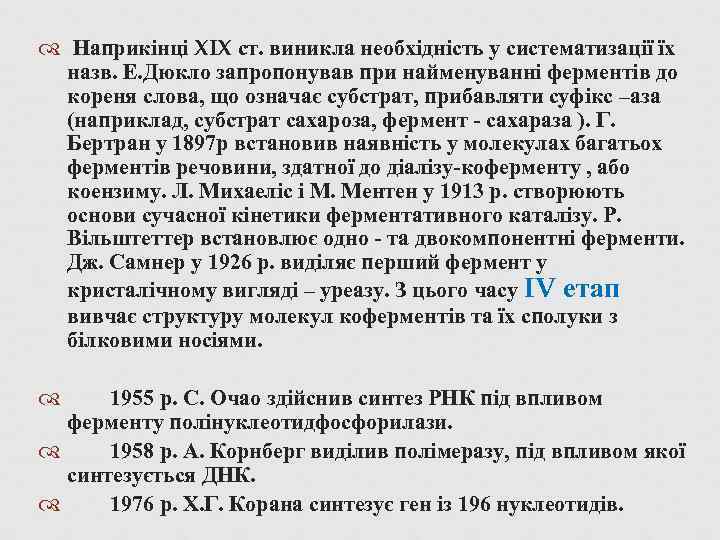 Наприкінці XIX ст. виникла необхідність у систематизації їх назв. Е.Дюкло запропонував при найменуванні ферментів до кореня слова, що означає субстрат, прибавляти суфікс –аза (наприклад, субстрат сахароза, фермент - сахараза ). Г. Бертран у 1897р встановив наявність у молекулах багатьох ферментів речовини, здатної до діалізу-коферменту , або коензиму. Л. Михаеліс і М. Ментен у 1913 р. створюють основи сучасної кінетики ферментативного каталізу. Р. Вільштеттер встановлює одно - та двокомпонентні ферменти. Дж. Самнер у 1926 р. виділяє перший фермент у кристалічному вигляді – уреазу. З цього часу IV етап вивчає структуру молекул коферментів та їх сполуки з білковими носіями.

1955 р. С. Очао здійснив синтез РНК під впливом ферменту полінуклеотидфосфорилази.

1958 р. А. Корнберг виділив полімеразу, під впливом якої синтезується ДНК.

1976 р. Х.Г. Корана синтезує ген із 196 нуклеотидів.